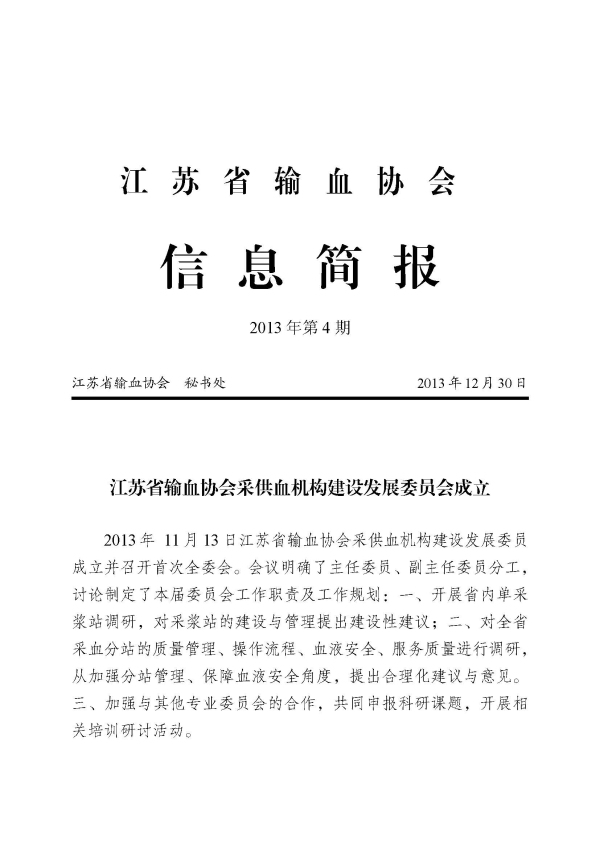 江苏省输血协会

信息简报

2013年第4期

江苏省输血协会　秘书处　　　　2013年12月30日

江苏省输血协会采供血机构建设发展委员会成立

2013年 11月13日江苏省输血协会采供血机构建设发展委员成立并召开首次全委会。会议明确了主任委员、副主任委员分工，讨论制定了本届委员会工作职责及工作规划：一、开展省内单采浆站调研，对采浆站的建设与管理提出建设性建议；二、对全省采血分站的质量管理、操作流程、血液安全、服务质量进行调研，从加强分站管理、保障血液安全角度，提出合理化建议与意见。三、加强与其他专业委员会的合作，共同申报科研课题，开展相关培训研讨活动。